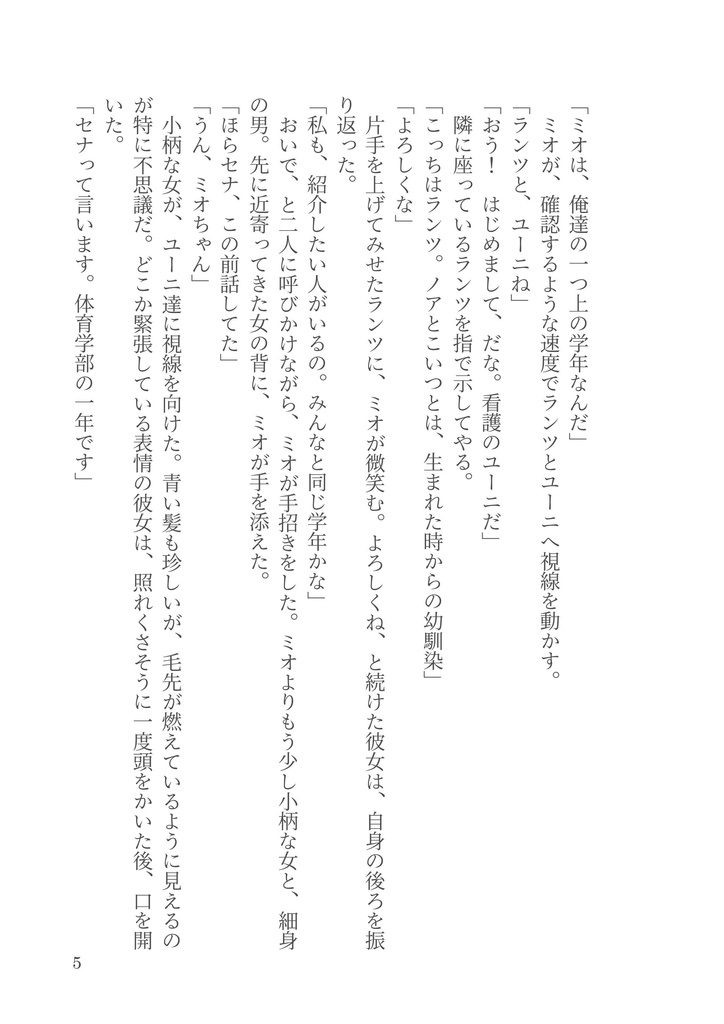 「ミオは、俺達の一つ上の学年なんだ」

ミオが、確認するような速度でランツとユーニへ視線を動かす。

「ランツと、ユーニね」

「おう！　はじめまして、だな。看護のユーニだ」

隣に座っているランツを指で示してやる。

「こっちはランツ。ノアとこいつとは、生まれた時からの幼馴染」

「よろしくな」

片手を上げてみせたランツに、ミオが微笑む。よろしくね、と続けた彼女は、自身の後ろを振り返った。

「私も、紹介したい人がいるの。みんなと同じ学年かな」

おいで、と二人に呼びかけながら、ミオが手招きをした。ミオよりもう少し小柄な女と、細身の男。先に近寄ってきた女の背に、ミオが手を添えた。

「ほらセナ、この前話してた」

「うん、ミオちゃん」

小柄な女が、ユーニ達に視線を向けた。青い髪も珍しいが、毛先が燃えているように見えるのが特に不思議だ。どこか緊張している表情の彼女は、照れくさそうに一度頭をかいた後、口を開いた。

「セナって言います。体育学部の一年です」

5